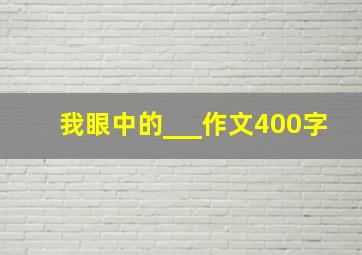 我眼中的___作文400字